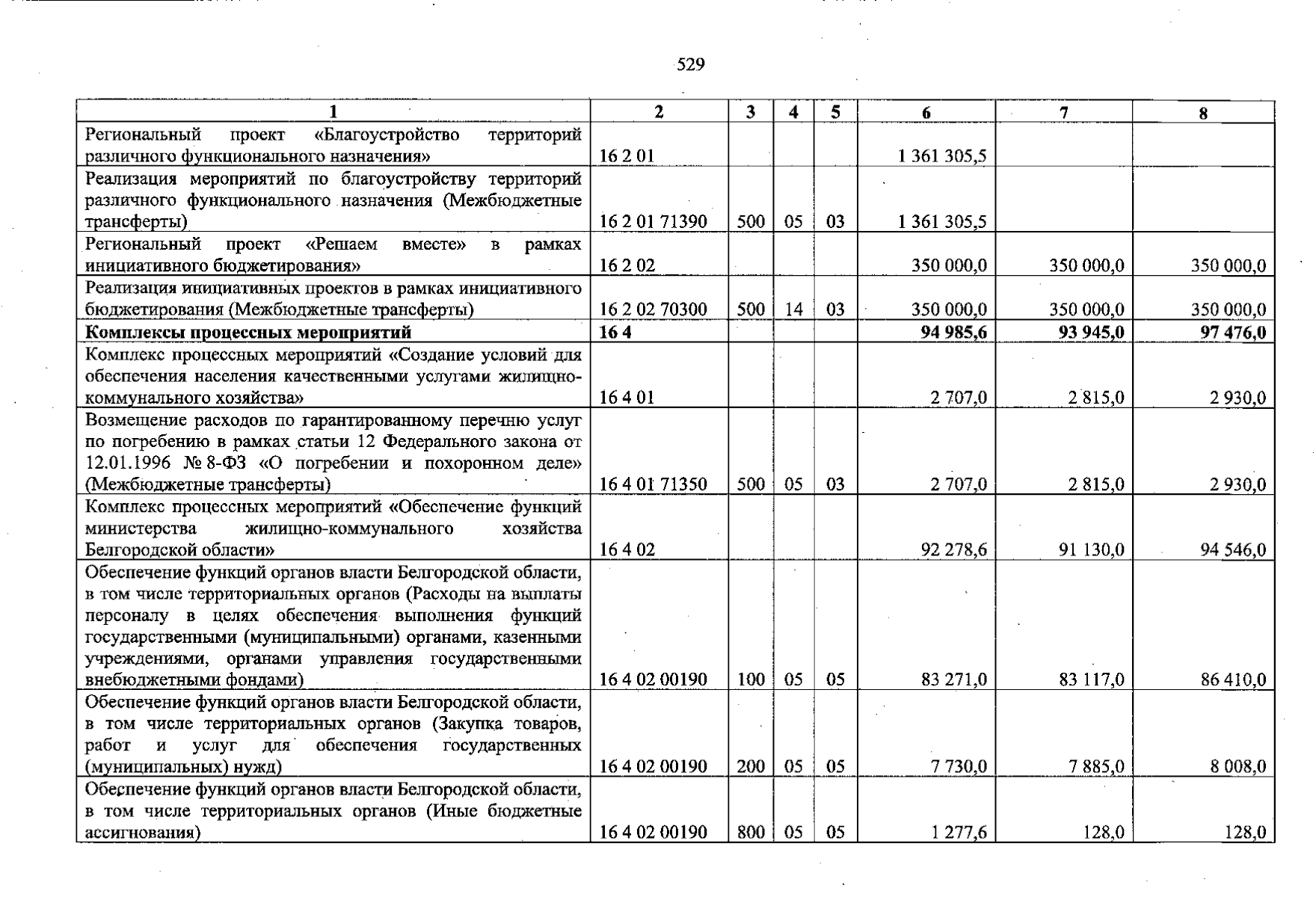 529

| 1 | 2 | 3 | 4 | 5 | 6 | 7 | 8 |
|---|---|---|---|---|---|---|---|
| Региональный проект «Благоустройство территорий различного функционального назначения» | 16 2 01 | | | | 1 361 305,5 | | |
| Реализация мероприятий по благоустройству территорий различного функционального назначения (Межбюджетные трансферты) | 16 2 01 71390 | 500 | 05 | 03 | 1 361 305,5 | | |
| Региональный проект «Решаем вместе» в рамках инициативного бюджетирования» | 16 2 02 | | | | 350 000,0 | 350 000,0 | 350 000,0 |
| Реализация инициативных проектов в рамках инициативного бюджетирования (Межбюджетные трансферты) | 16 2 02 70300 | 500 | 14 | 03 | 350 000,0 | 350 000,0 | 350 000,0 |
| Комплексы процессных мероприятий | 16 4 | | | | 94 985,6 | 93 945,0 | 97 476,0 |
| Комплекс процессных мероприятий «Создание условий для обеспечения населения качественными услугами жилищно-коммунального хозяйства» | 16 4 01 | | | | 2 707,0 | 2 815,0 | 2 930,0 |
| Возмещение расходов по гарантированному перечню услуг по погребению в рамках статьи 12 Федерального закона от 12.01.1996 № 8-ФЗ «О погребении и похоронном деле» (Межбюджетные трансферты) | 16 4 01 71350 | 500 | 05 | 03 | 2 707,0 | 2 815,0 | 2 930,0 |
| Комплекс процессных мероприятий «Обеспечение функций министерства жилищно-коммунального хозяйства Белгородской области» | 16 4 02 | | | | 92 278,6 | 91 130,0 | 94 546,0 |
| Обеспечение функций органов власти Белгородской области, в том числе территориальных органов (Расходы на выплаты персоналу в целях обеспечения выполнения функций государственными (муниципальными) органами, казенными учреждениями, органами управления государственными внебюджетными фондами) | 16 4 02 00190 | 100 | 05 | 05 | 83 271,0 | 83 117,0 | 86 410,0 |
| Обеспечение функций органов власти Белгородской области, в том числе территориальных органов (Закупка товаров, работ и услуг для обеспечения государственных (муниципальных) нужд) | 16 4 02 00190 | 200 | 05 | 05 | 7 730,0 | 7 885,0 | 8 008,0 |
| Обеспечение функций органов власти Белгородской области, в том числе территориальных органов (Иные бюджетные ассигнования) | 16 4 02 00190 | 800 | 05 | 05 | 1 277,6 | 128,0 | 128,0 |